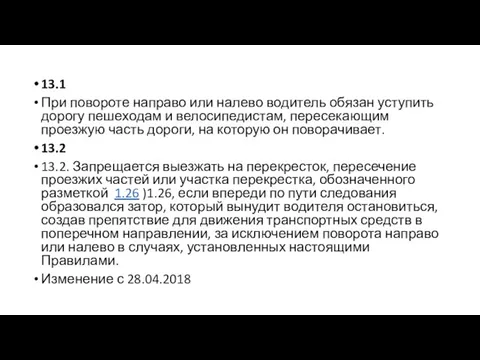 • 13.1

• При повороте направо или налево водитель обязан уступить дорогу пешеходам и велосипедистам, пересекающим проезжую часть дороги, на которую он поворачивает.

• 13.2

• 13.2. Запрещается выезжать на перекресток, пересечение проезжих частей или участка перекрестка, обозначенного разметкой 1.26 )1.26, если впереди по пути следования образовался затор, который вынудит водителя остановиться, создав препятствие для движения транспортных средств в поперечном направлении, за исключением поворота направо или налево в случаях, установленных настоящими Правилами.

• Изменение с 28.04.2018